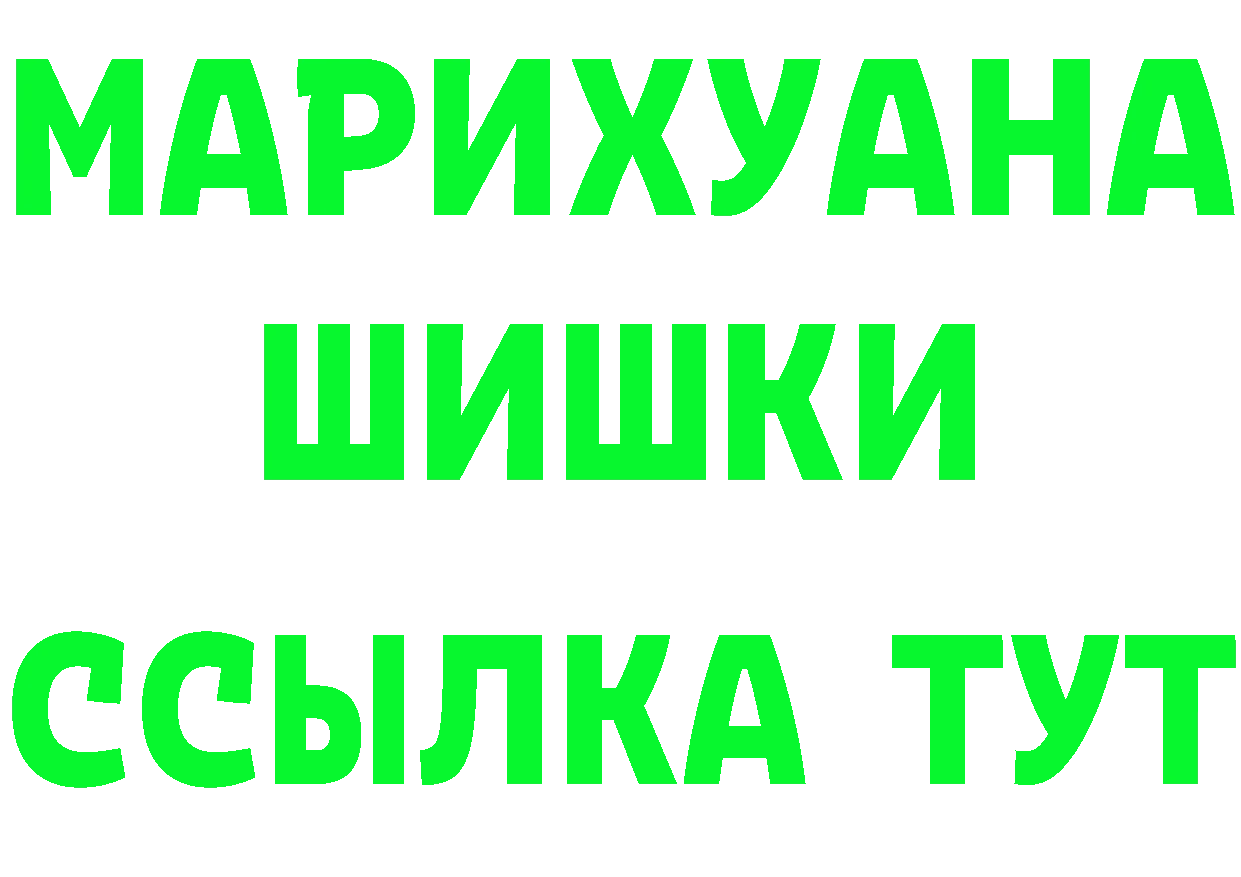 МАРИХУАНА
ШИШКИ
ССЫЛКА ТУТ